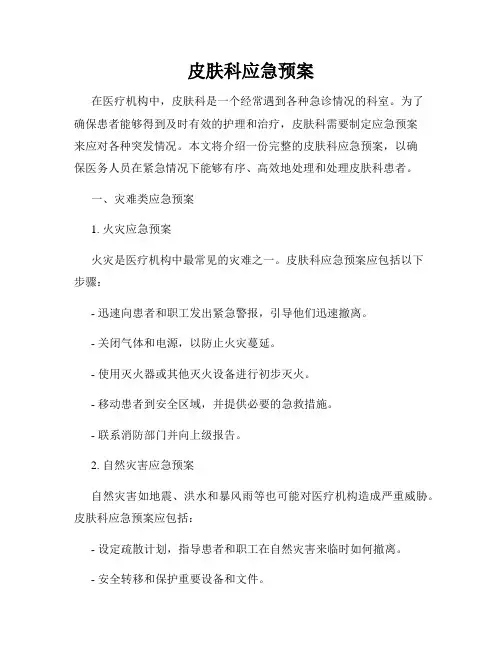 皮肤科应急预案

在医疗机构中，皮肤科是一个经常遇到各种急诊情况的科室。为了确保患者能够得到及时有效的护理和治疗，皮肤科需要制定应急预案来应对各种突发情况。本文将介绍一份完整的皮肤科应急预案，以确保医务人员在紧急情况下能够有序、高效地处理和处理皮肤科患者。

一、灾难类应急预案

1. 火灾应急预案

火灾是医疗机构中最常见的灾难之一。皮肤科应急预案应包括以下步骤：

- 迅速向患者和职工发出紧急警报，引导他们迅速撤离。

- 关闭气体和电源，以防止火灾蔓延。

- 使用灭火器或其他灭火设备进行初步灭火。

- 移动患者到安全区域，并提供必要的急救措施。

- 联系消防部门并向上级报告。

2. 自然灾害应急预案

自然灾害如地震、洪水和暴风雨等也可能对医疗机构造成严重威胁。皮肤科应急预案应包括：

- 设定疏散计划，指导患者和职工在自然灾害来临时如何撤离。

- 安全转移和保护重要设备和文件。